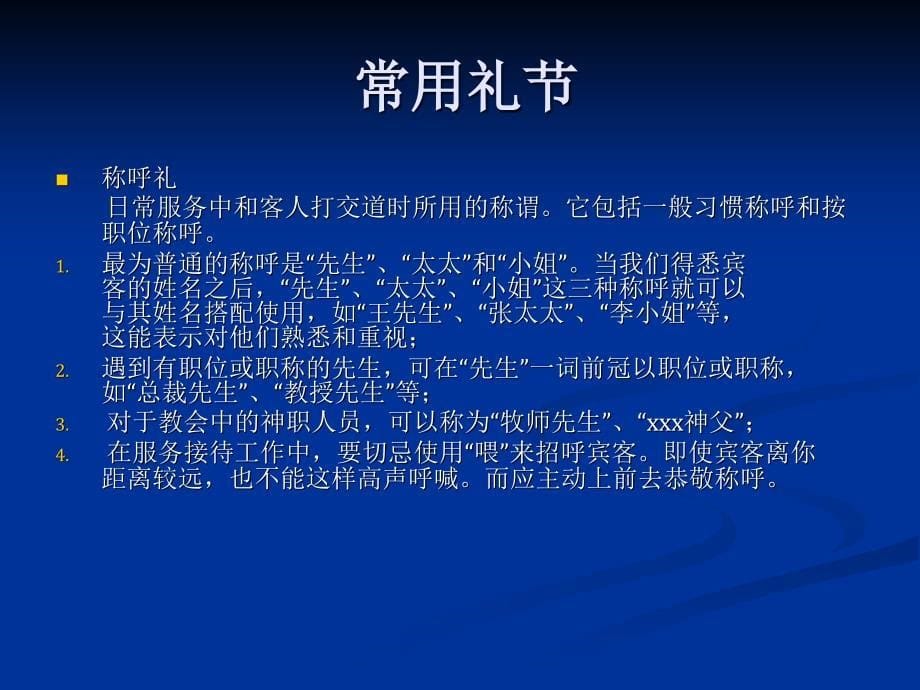 常用礼节

称呼礼

日常服务中和客人打交道时所用的称谓。它包括一般习惯称呼和按职位称呼。

1. 最为普通的称呼是“先生”、“太太”和“小姐”。当我们得悉宾客的姓名之后，“先生”、“太太”、“小姐”这三种称呼就可以与其姓名搭配使用，如“王先生”、“张太太”、“李小姐”等，这能表示对他们熟悉和重视；

2. 遇到有职位或职称的先生，可在“先生”一词前冠以职位或职称，如“总裁先生”、“教授先生”等；

3. 对于教会中的神职人员，可以称为“牧师先生”、“xxx神父”；

4. 在服务接待工作中，要切忌使用“喂”来招呼宾客。即使宾客离你距离较远，也不能这样高声呼喊。而应主动上前去恭敬称呼。